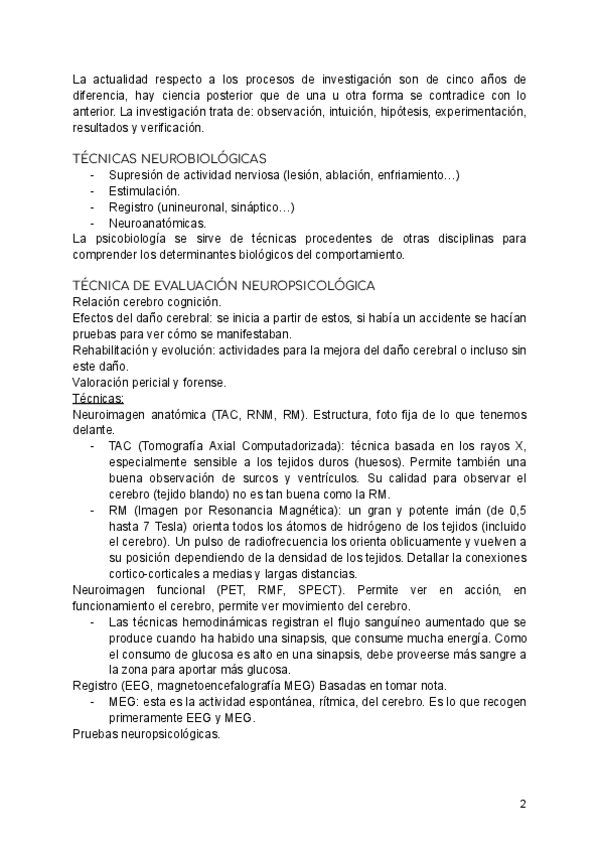 La actualidad respecto a los procesos de investigación son de cinco años de diferencia, hay ciencia posterior que de una u otra forma se contradice con lo anterior. La investigación trata de: observación, intuición, hipótesis, experimentación, resultados y verificación.

TÉCNICAS NEUROBIOLÓGICAS
- Supresión de actividad nerviosa (lesión, ablación, enfriamiento…)
- Estimulación.
- Registro (unineuronal, sináptico…)
- Neuroanatómicas.

La psicobiología se sirve de técnicas procedentes de otras disciplinas para comprender los determinantes biológicos del comportamiento.

TÉCNICA DE EVALUACIÓN NEUROPSICOLÓGICA
Relación cerebro cognición.
Efectos del daño cerebral: se inicia a partir de estos, si había un accidente se hacían pruebas para ver cómo se manifestaban.
Rehabilitación y evolución: actividades para la mejora del daño cerebral o incluso sin este daño.
Valoración pericial y forense.
Técnicas:
Neuroimagen anatómica (TAC, RNM, RM). Estructura, foto fija de lo que tenemos delante.
- TAC (Tomografía Axial Computadorizada): técnica basada en los rayos X, especialmente sensible a los tejidos duros (huesos). Permite también una buena observación de surcos y ventrículos. Su calidad para observar el cerebro (tejido blando) no es tan buena como la RM.
- RM (Imagen por Resonancia Magnética): un gran y potente imán (de 0,5 hasta 7 Tesla) orienta todos los átomos de hidrógeno de los tejidos (incluido el cerebro). Un pulso de radiofrecuencia los orienta oblicuamente y vuelven a su posición dependiendo de la densidad de los tejidos. Detallar la conexiones cortico-corticales a medias y largas distancias.

Neuroimagen funcional (PET, RMF, SPECT). Permite ver en acción, en funcionamiento el cerebro, permite ver movimiento del cerebro.
- Las técnicas hemodinámicas registran el flujo sanguíneo aumentado que se produce cuando ha habido una sinapsis, que consume mucha energía. Como el consumo de glucosa es alto en una sinapsis, debe proveerse más sangre a la zona para aportar más glucosa.

Registro (EEG, magnetoencefalografía MEG) Basadas en tomar nota.
- MEG: esta es la actividad espontánea, rítmica, del cerebro. Es lo que recogen primeramente EEG y MEG.

Pruebas neuropsicológicas.

2